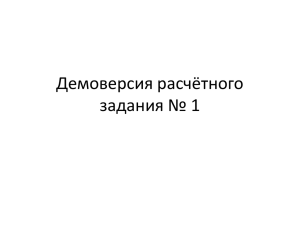 Демоверсия расчётного задания № 1